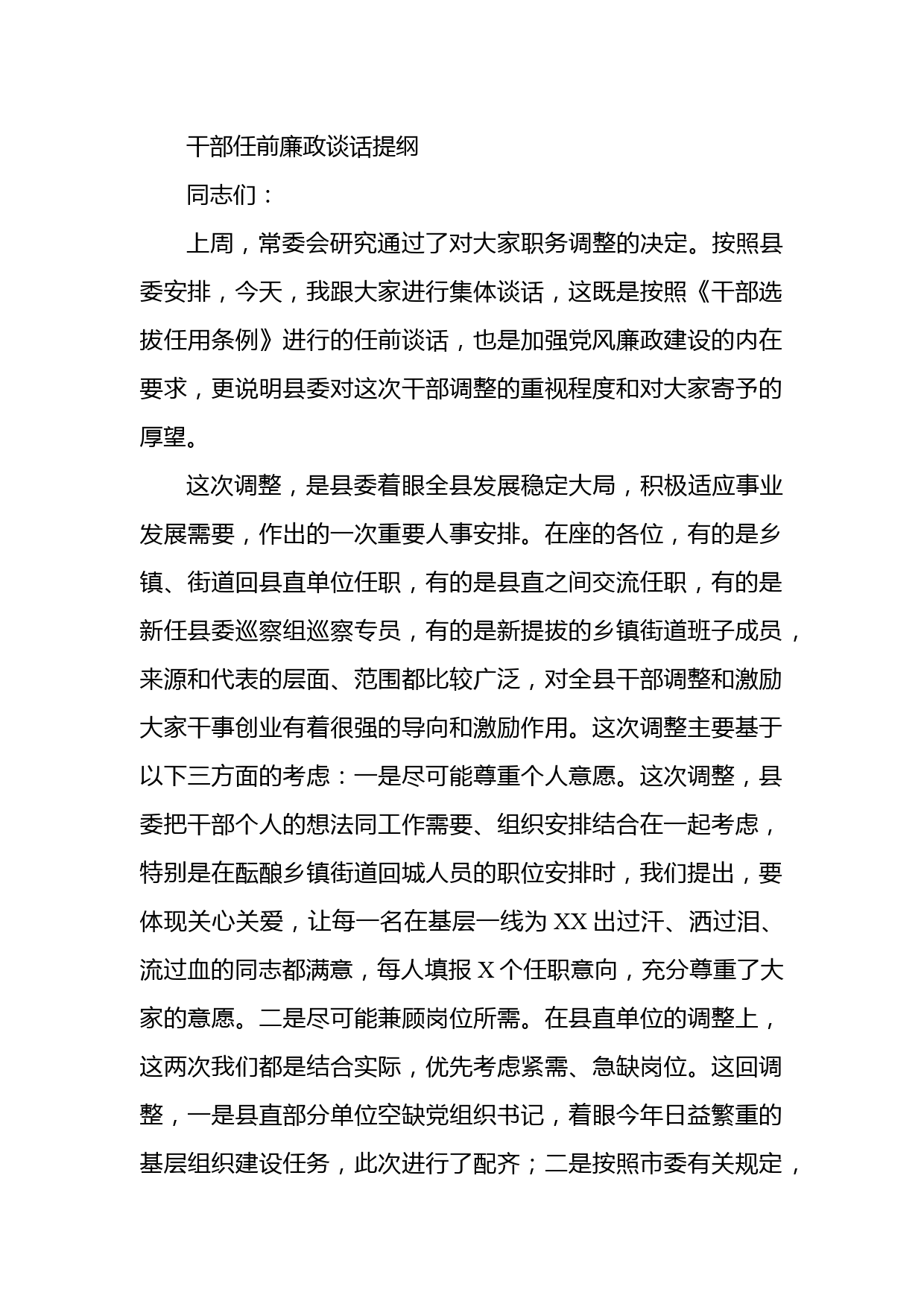 干部任前廉政谈话提纲

同志们：

上周，常委会研究通过了对大家职务调整的决定。按照县委安排，今天，我跟大家进行集体谈话，这既是按照《干部选拔任用条例》进行的任前谈话，也是加强党风廉政建设的内在要求，更说明县委对这次干部调整的重视程度和对大家寄予的厚望。

这次调整，是县委着眼全县发展稳定大局，积极适应事业发展需要，作出的一次重要人事安排。在座的各位，有的是乡镇、街道回县直单位任职，有的是县直之间交流任职，有的是新任县委巡察组巡察专员，有的是新提拔的乡镇街道班子成员，来源和代表的层面、范围都比较广泛，对全县干部调整和激励大家干事创业有着很强的导向和激励作用。这次调整主要基于以下三方面的考虑：一是尽可能尊重个人意愿。这次调整，县委把干部个人的想法同工作需要、组织安排结合在一起考虑，特别是在酝酿乡镇街道回城人员的职位安排时，我们提出，要体现关心关爱，让每一名在基层一线为XX出过汗、洒过泪、流过血的同志都满意，每人填报X个任职意向，充分尊重了大家的意愿。二是尽可能兼顾岗位所需。在县直单位的调整上，这两次我们都是结合实际，优先考虑紧需、急缺岗位。这回调整，一是县直部分单位空缺党组织书记，着眼今年日益繁重的基层组织建设任务，此次进行了配齐；二是按照市委有关规定，